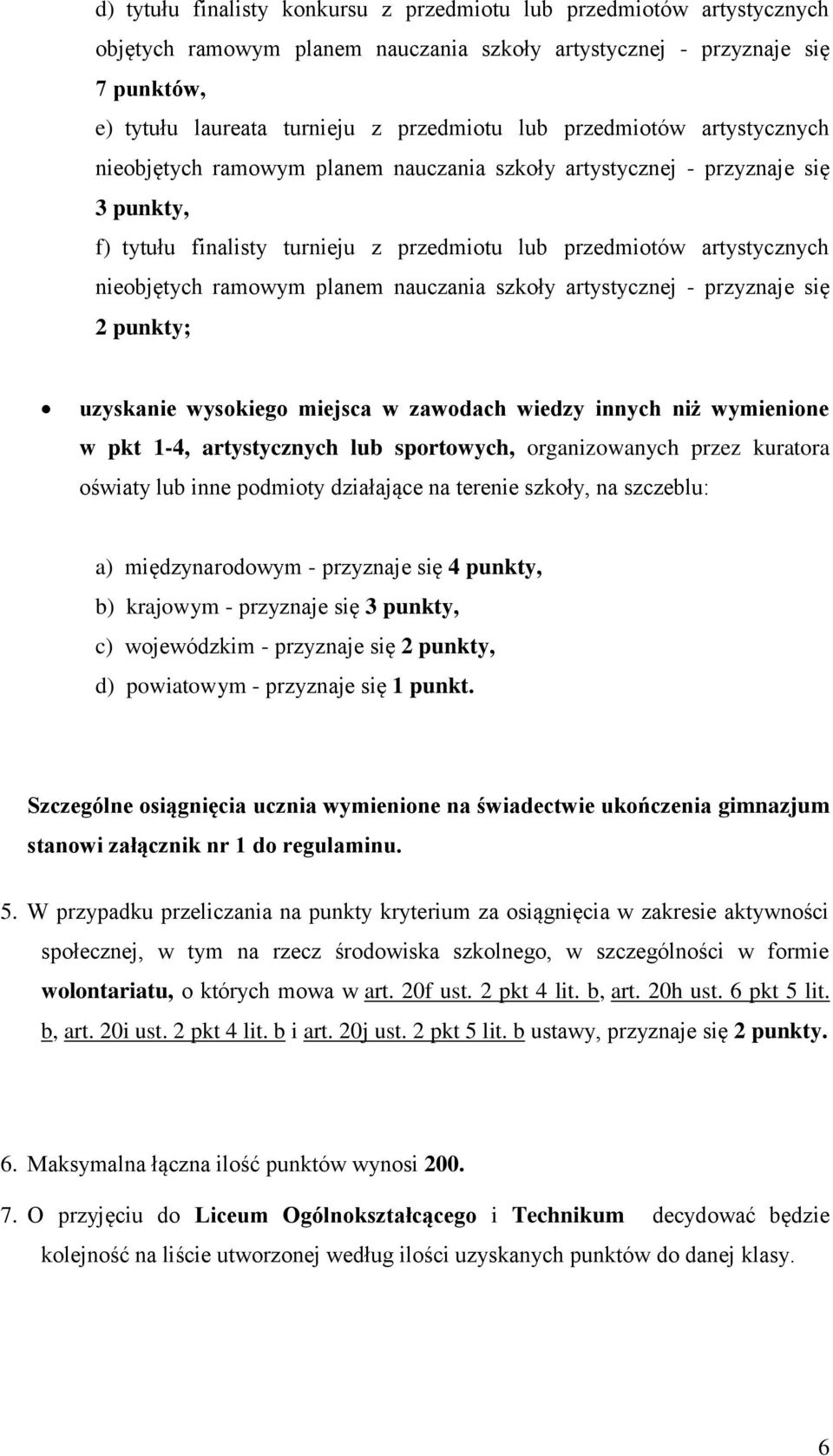 d) tytułu finalisty konkursu z przedmiotu lub przedmiotów artystycznych objętych ramowym planem nauczania szkoły artystycznej - przyznaje się 7 punktów,

e) tytułu laureata turnieju z przedmiotu lub przedmiotów artystycznych nieobjętych ramowym planem nauczania szkoły artystycznej - przyznaje się 3 punkty,

f) tytułu finalisty turnieju z przedmiotu lub przedmiotów artystycznych nieobjętych ramowym planem nauczania szkoły artystycznej - przyznaje się 2 punkty;

• uzyskanie wysokiego miejsca w zawodach wiedzy innych niż wymienione w pkt 1-4, artystycznych lub sportowych, organizowanych przez kuratora oświaty lub inne podmioty działające na terenie szkoły, na szczeblu:

a) międzynarodowym - przyznaje się 4 punkty,
b) krajowym - przyznaje się 3 punkty,
c) wojewódzkim - przyznaje się 2 punkty,
d) powiatowym - przyznaje się 1 punkt.

Szczególne osiągnięcia ucznia wymienione na świadectwie ukończenia gimnazjum stanowi załącznik nr 1 do regulaminu.

5. W przypadku przeliczania na punkty kryterium za osiągnięcia w zakresie aktywności społecznej, w tym na rzecz środowiska szkolnego, w szczególności w formie wolontariatu, o których mowa w art. 20f ust. 2 pkt 4 lit. b, art. 20h ust. 6 pkt 5 lit. b, art. 20i ust. 2 pkt 4 lit. b i art. 20j ust. 2 pkt 5 lit. b ustawy, przyznaje się 2 punkty.

6. Maksymalna łączna ilość punktów wynosi 200.

7. O przyjęciu do Liceum Ogólnokształcącego i Technikum decydować będzie kolejność na liście utworzonej według ilości uzyskanych punktów do danej klasy.

6